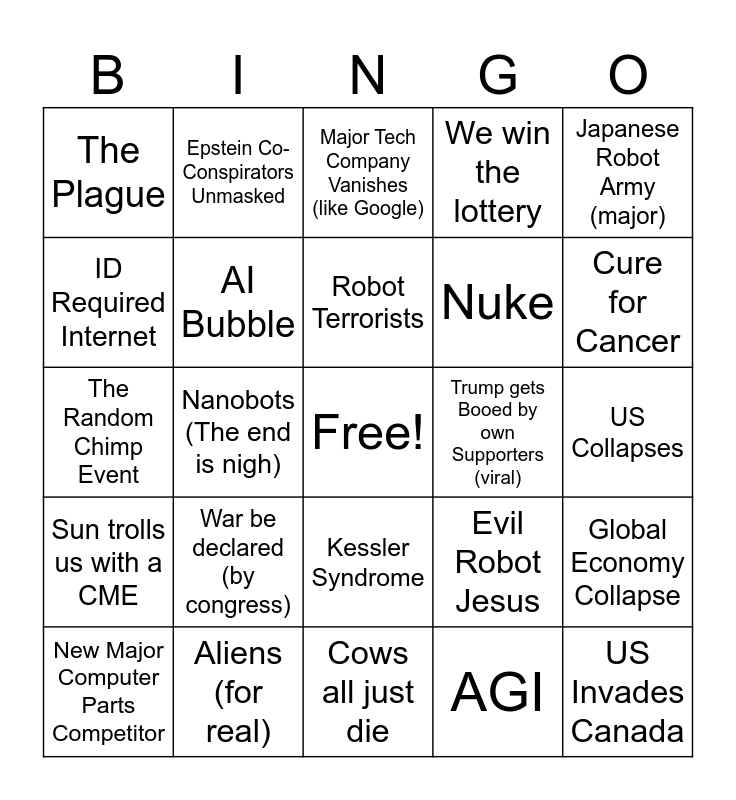 | B | I | N | G | O |
|---|---|---|---|---|
| The Plague | Epstein Co-Conspirators Unmasked | Major Tech Company Vanishes (like Google) | We win the lottery | Japanese Robot Army (major) |
| ID Required Internet | AI Bubble | Robot Terrorists | Nuke | Cure for Cancer |
| The Random Chimp Event | Nanobots (The end is nigh) | Free! | Trump gets Booed by own Supporters (viral) | US Collapses |
| Sun trolls us with a CME | War be declared (by congress) | Kessler Syndrome | Evil Robot Jesus | Global Economy Collapse |
| New Major Computer Parts Competitor | Aliens (for real) | Cows all just die | AGI | US Invades Canada |